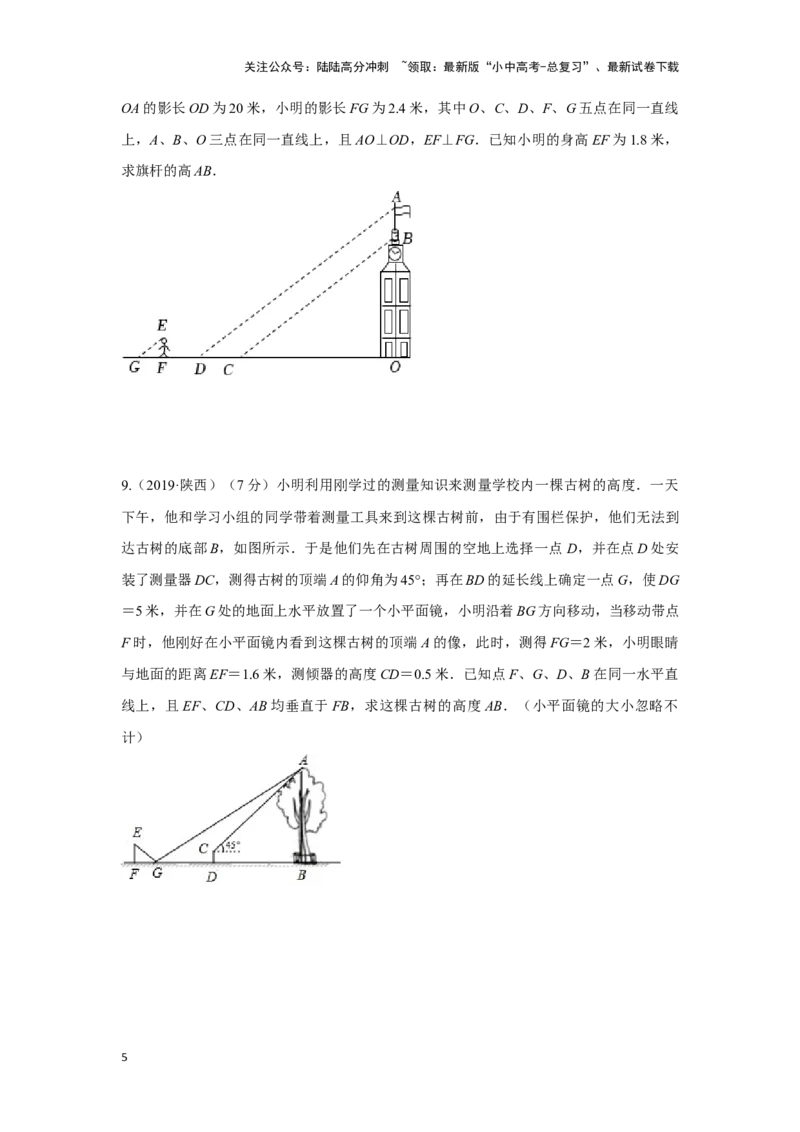 关注公众号：陆陆高分冲刺 ~领取：最新版“小中高考-总复习”、最新试卷下载

OA的影长OD为20米，小明的影长FG为2.4米，其中O、C、D、F、G五点在同一直线上，A、B、O三点在同一直线上，且AO⊥OD，EF⊥FG．已知小明的身高EF为1.8米，求旗杆的高AB．

A
B
E
G F D C O

9.（2019·陕西）（7分）小明利用刚学过的测量知识来测量学校内一棵古树的高度．一天下午，他和学习小组的同学带着测量工具来到这棵古树前，由于有围栏保护，他们无法到达古树的底部B，如图所示．于是他们先在古树周围的空地上选择一点D，并在点D处安装了测量器DC，测得古树的顶端A的仰角为45°；再在BD的延长线上确定一点G，使DG＝5米，并在G处的地面上水平放置了一个小平面镜，小明沿着BG方向移动，当移动带点F时，他刚好在小平面镜内看到这棵古树的顶端A的像，此时，测得FG＝2米，小明眼睛与地面的距离EF＝1.6米，测倾器的高度CD＝0.5米．已知点F、G、D、B在同一水平直线上，且EF、CD、AB均垂直于FB，求这棵古树的高度AB．（小平面镜的大小忽略不计）

A
E
C 45°
F G D B

5